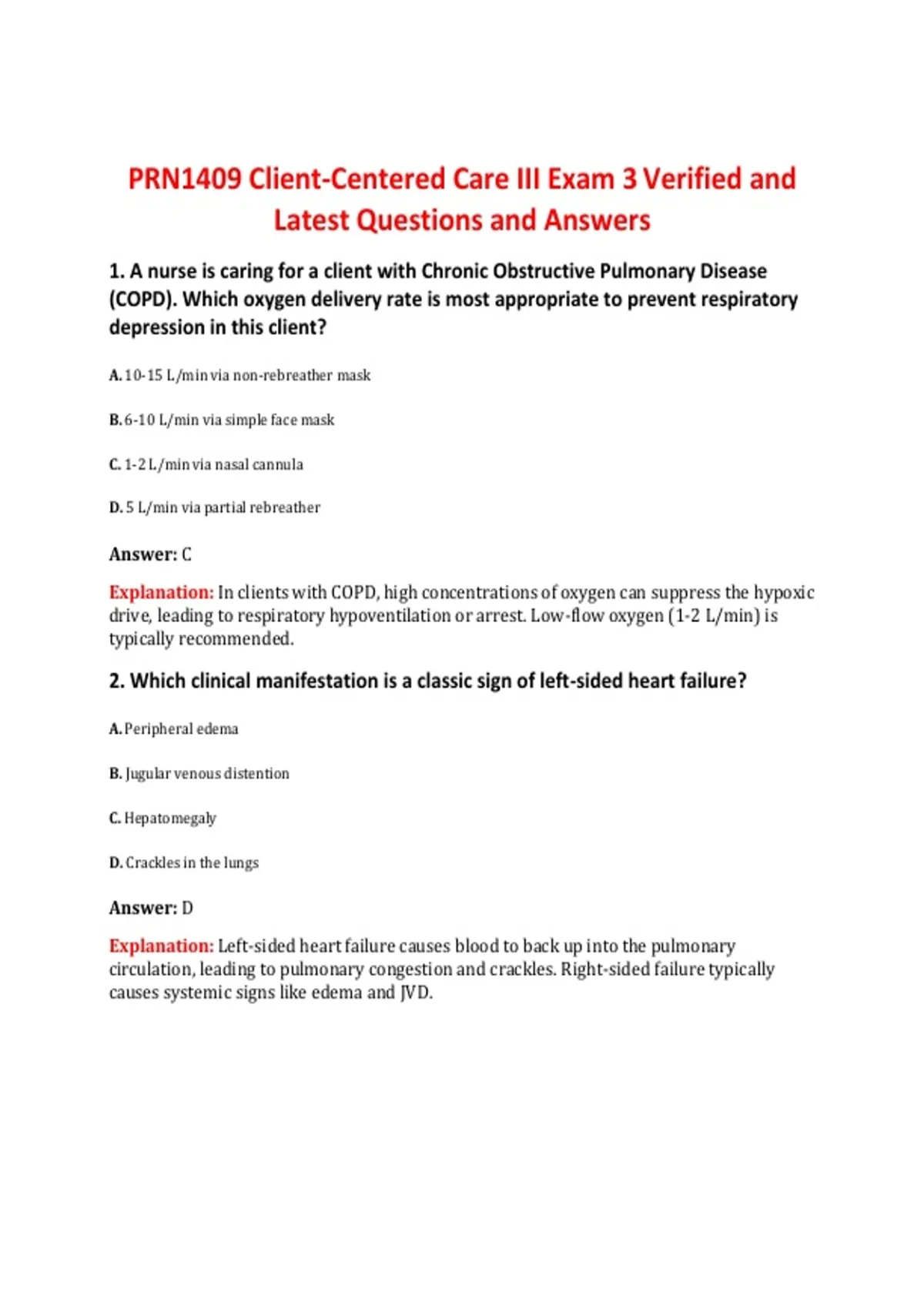 PRN1409 Client-Centered Care III Exam 3 Verified and Latest Questions and Answers

1. A nurse is caring for a client with Chronic Obstructive Pulmonary Disease (COPD). Which oxygen delivery rate is most appropriate to prevent respiratory depression in this client?

A. 10-15 L/min via non-rebreather mask

B. 6-10 L/min via simple face mask

C. 1-2 L/min via nasal cannula

D. 5 L/min via partial rebreather

Answer: C

Explanation: In clients with COPD, high concentrations of oxygen can suppress the hypoxic drive, leading to respiratory hypoventilation or arrest. Low-flow oxygen (1-2 L/min) is typically recommended.

2. Which clinical manifestation is a classic sign of left-sided heart failure?

A. Peripheral edema

B. Jugular venous distention

C. Hepatomegaly

D. Crackles in the lungs

Answer: D

Explanation: Left-sided heart failure causes blood to back up into the pulmonary circulation, leading to pulmonary congestion and crackles. Right-sided failure typically causes systemic signs like edema and JVD.